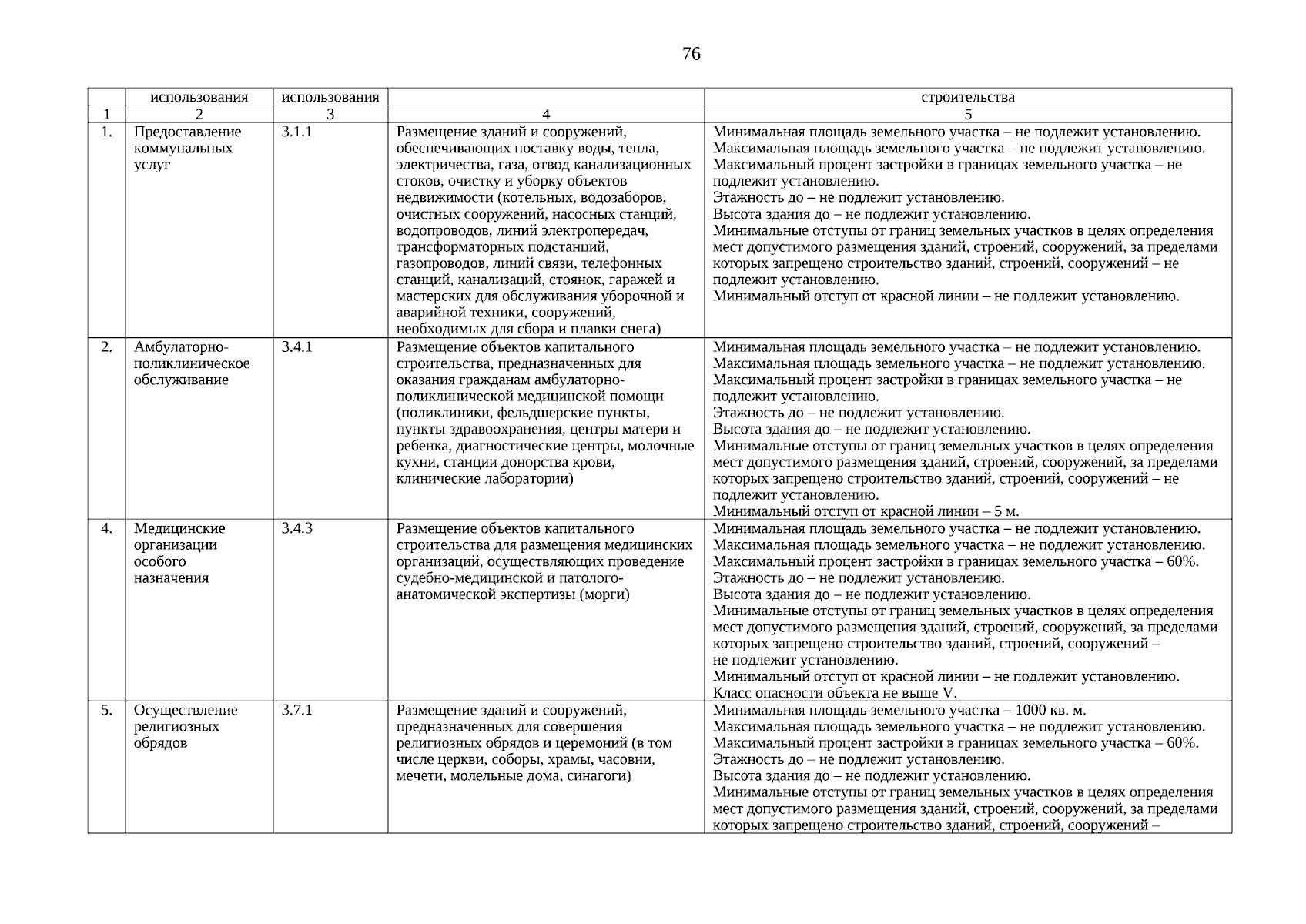 76

|  | использования | использования |  | строительства |
|---|---|---|---|---|
| 1 | 2 | 3 | 4 | 5 |
| 1. | Предоставление коммунальных услуг | 3.1.1 | Размещение зданий и сооружений, обеспечивающих поставку воды, тепла, электричества, газа, отвод канализационных стоков, очистку и уборку объектов недвижимости (котельных, водозаборов, очистных сооружений, насосных станций, водопроводов, линий электропередач, трансформаторных подстанций, газопроводов, линий связи, телефонных станций, канализаций, стоянок, гаражей и мастерских для обслуживания уборочной и аварийной техники, сооружений, необходимых для сбора и плавки снега) | Минимальная площадь земельного участка – не подлежит установлению. Максимальная площадь земельного участка – не подлежит установлению. Максимальный процент застройки в границах земельного участка – не подлежит установлению. Этажность до – не подлежит установлению. Высота здания до – не подлежит установлению. Минимальные отступы от границ земельных участков в целях определения мест допустимого размещения зданий, строений, сооружений, за пределами которых запрещено строительство зданий, строений, сооружений – не подлежит установлению. Минимальный отступ от красной линии – не подлежит установлению. |
| 2. | Амбулаторно-поликлиническое обслуживание | 3.4.1 | Размещение объектов капитального строительства, предназначенных для оказания гражданам амбулаторно-поликлинической медицинской помощи (поликлиники, фельдшерские пункты, пункты здравоохранения, центры матери и ребенка, диагностические центры, молочные кухни, станции донорства крови, клинические лаборатории) | Минимальная площадь земельного участка – не подлежит установлению. Максимальная площадь земельного участка – не подлежит установлению. Максимальный процент застройки в границах земельного участка – не подлежит установлению. Этажность до – не подлежит установлению. Высота здания до – не подлежит установлению. Минимальные отступы от границ земельных участков в целях определения мест допустимого размещения зданий, строений, сооружений, за пределами которых запрещено строительство зданий, строений, сооружений – не подлежит установлению. Минимальный отступ от красной линии – 5 м. |
| 4. | Медицинские организации особого назначения | 3.4.3 | Размещение объектов капитального строительства для размещения медицинских организаций, осуществляющих проведение судебно-медицинской и патолого-анатомической экспертизы (морги) | Минимальная площадь земельного участка – не подлежит установлению. Максимальная площадь земельного участка – не подлежит установлению. Максимальный процент застройки в границах земельного участка – 60%. Этажность до – не подлежит установлению. Высота здания до – не подлежит установлению. Минимальные отступы от границ земельных участков в целях определения мест допустимого размещения зданий, строений, сооружений, за пределами которых запрещено строительство зданий, строений, сооружений – не подлежит установлению. Минимальный отступ от красной линии – не подлежит установлению. Класс опасности объекта не выше V. |
| 5. | Осуществление религиозных обрядов | 3.7.1 | Размещение зданий и сооружений, предназначенных для совершения религиозных обрядов и церемоний (в том числе церкви, соборы, храмы, часовни, мечети, молельные дома, синагоги) | Минимальная площадь земельного участка – 1000 кв. м. Максимальная площадь земельного участка – не подлежит установлению. Максимальный процент застройки в границах земельного участка – 60%. Этажность до – не подлежит установлению. Высота здания до – не подлежит установлению. Минимальные отступы от границ земельных участков в целях определения мест допустимого размещения зданий, строений, сооружений, за пределами которых запрещено строительство зданий, строений, сооружений – |